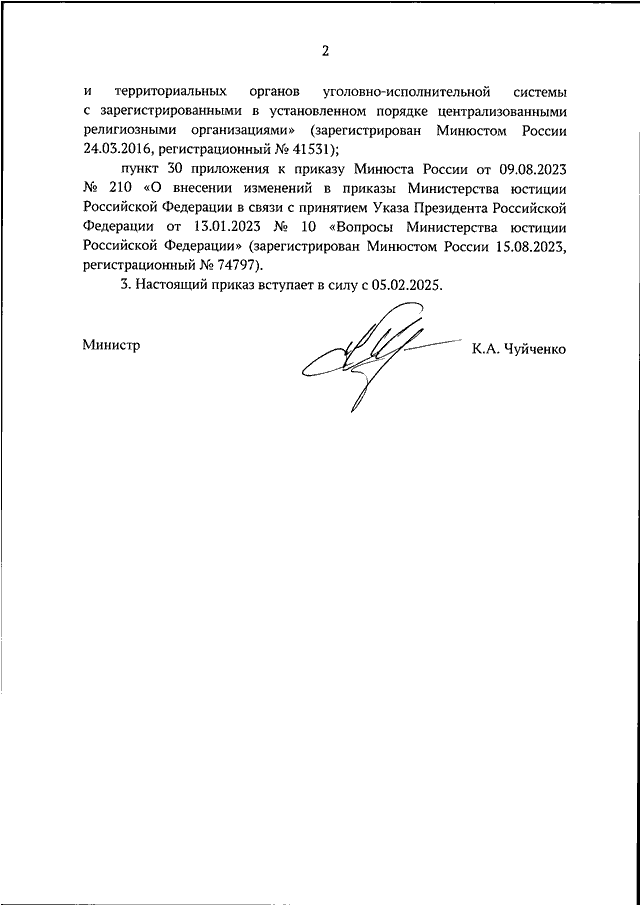 2

и территориальных органов уголовно-исполнительной системы с зарегистрированными в установленном порядке централизованными религиозными организациями» (зарегистрирован Минюстом России 24.03.2016, регистрационный № 41531);

пункт 30 приложения к приказу Минюста России от 09.08.2023 № 210 «О внесении изменений в приказы Министерства юстиции Российской Федерации в связи с принятием Указа Президента Российской Федерации от 13.01.2023 № 10 «Вопросы Министерства юстиции Российской Федерации» (зарегистрирован Минюстом России 15.08.2023, регистрационный № 74797).

3. Настоящий приказ вступает в силу с 05.02.2025.

Министр

К.А. Чуйченко